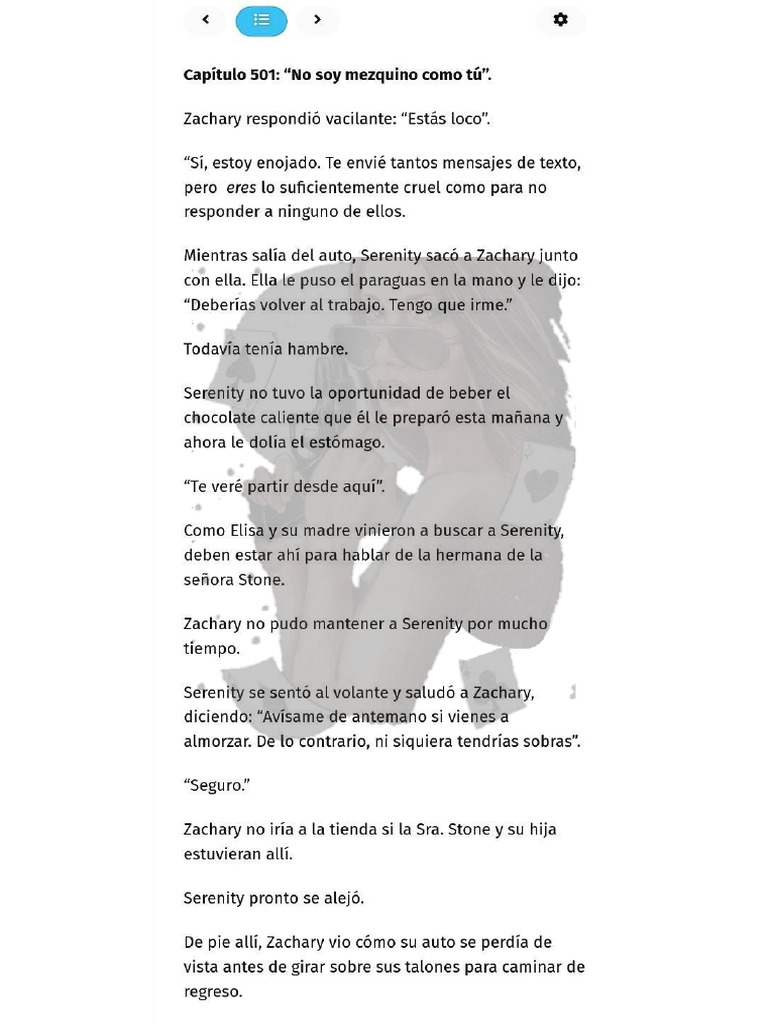 Capítulo 501: “No soy mezquino como tú”.

Zachary respondió vacilante: “Estás loco”.

“Sí, estoy enojado. Te envié tantos mensajes de texto, pero eres lo suficientemente cruel como para no responder a ninguno de ellos.

Mientras salía del auto, Serenity sacó a Zachary junto con ella. Ella le puso el paraguas en la mano y le dijo: “Deberías volver al trabajo. Tengo que irme.”

Todavía tenía hambre.

Serenity no tuvo la oportunidad de beber el chocolate caliente que él le preparó esta mañana y ahora le dolía el estómago.

“Te veré partir desde aquí”.

Como Elisa y su madre vinieron a buscar a Serenity, deben estar ahí para hablar de la hermana de la señora Stone.

Zachary no pudo mantener a Serenity por mucho tiempo.

Serenity se sentó al volante y saludó a Zachary, diciendo: “Avísame de antemano si vienes a almorzar. De lo contrario, ni siquiera tendrías sobras”.

“Seguro.”

Zachary no iría a la tienda si la Sra. Stone y su hija estuvieran allí.

Serenity pronto se alejó.

De pie allí, Zachary vio cómo su auto se perdía de vista antes de girar sobre sus talones para caminar de regreso.